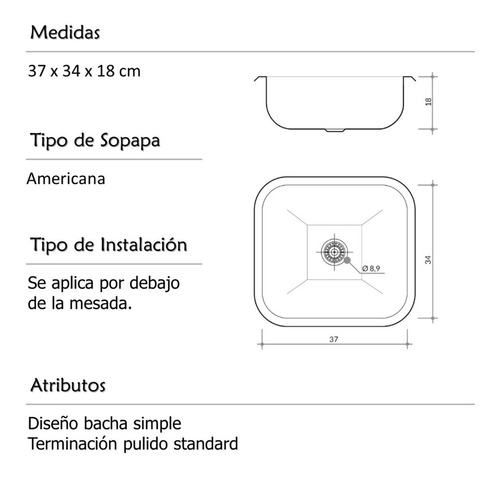 Medidas

37 x 34 x 18 cm

18

Tipo de Sopapa

Americana

Tipo de Instalación

Se aplica por debajo de la mesada.

Ø 8,9

34

37

Atributos

Diseño bacha simple
Terminación pulido standard